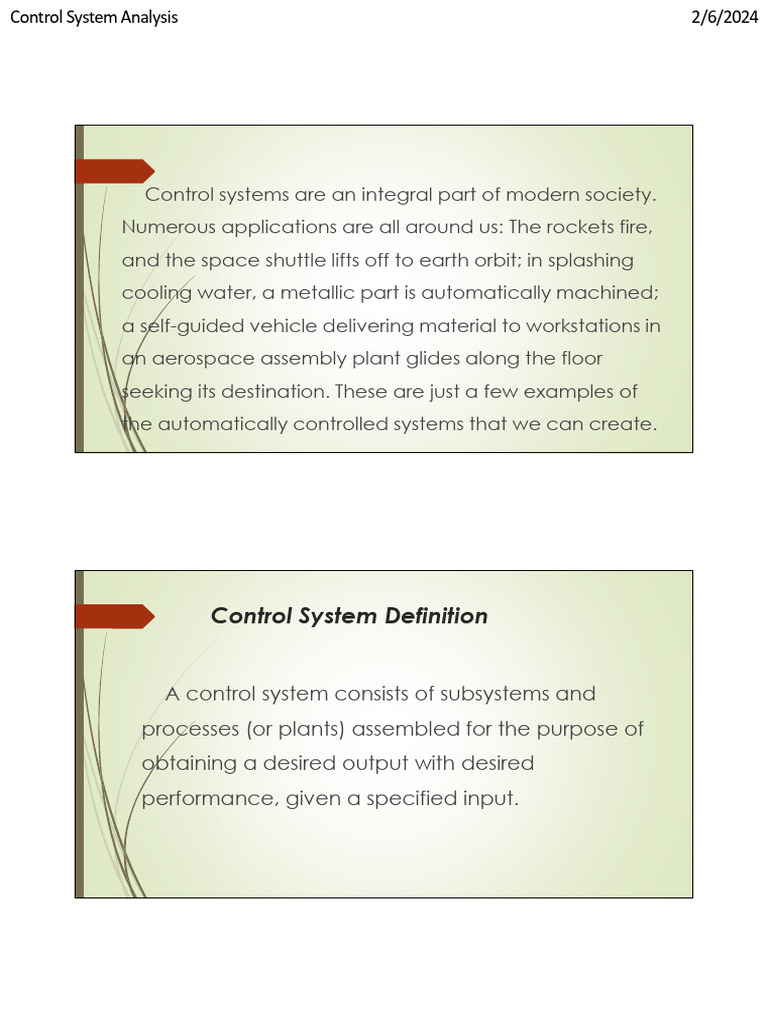 Control System Analysis

2/6/2024

Control systems are an integral part of modern society. Numerous applications are all around us: The rockets fire, and the space shuttle lifts off to earth orbit; in splashing cooling water, a metallic part is automatically machined; a self-guided vehicle delivering material to workstations in an aerospace assembly plant glides along the floor seeking its destination. These are just a few examples of the automatically controlled systems that we can create.

Control System Definition

A control system consists of subsystems and processes (or plants) assembled for the purpose of obtaining a desired output with desired performance, given a specified input.